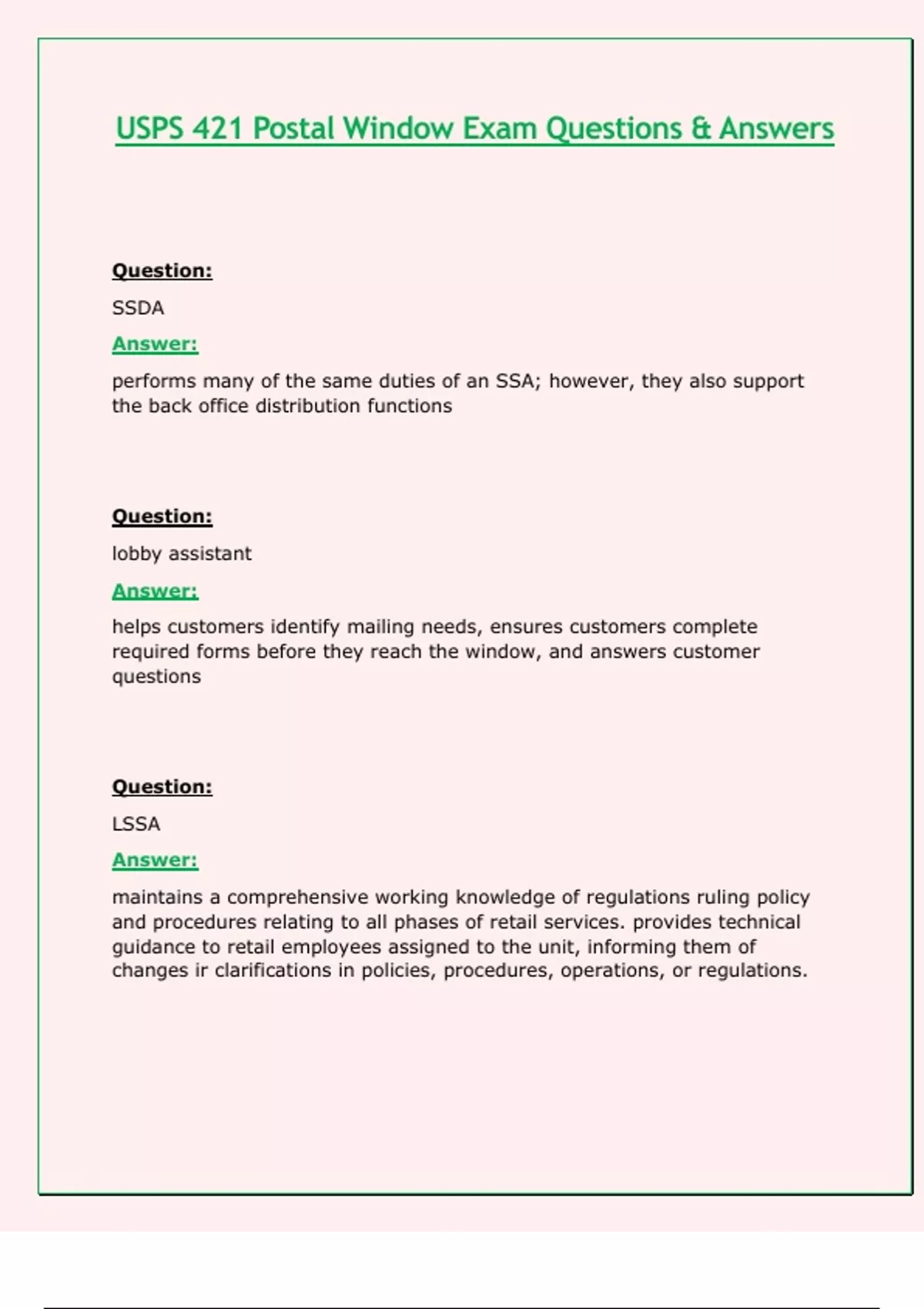 USPS 421 Postal Window Exam Questions & Answers

Question:

SSDA

Answer:

performs many of the same duties of an SSA; however, they also support the back office distribution functions

Question:

lobby assistant

Answer:

helps customers identify mailing needs, ensures customers complete required forms before they reach the window, and answers customer questions

Question:

LSSA

Answer:

maintains a comprehensive working knowledge of regulations ruling policy and procedures relating to all phases of retail services. provides technical guidance to retail employees assigned to the unit, informing them of changes ir clarifications in policies, procedures, operations, or regulations.